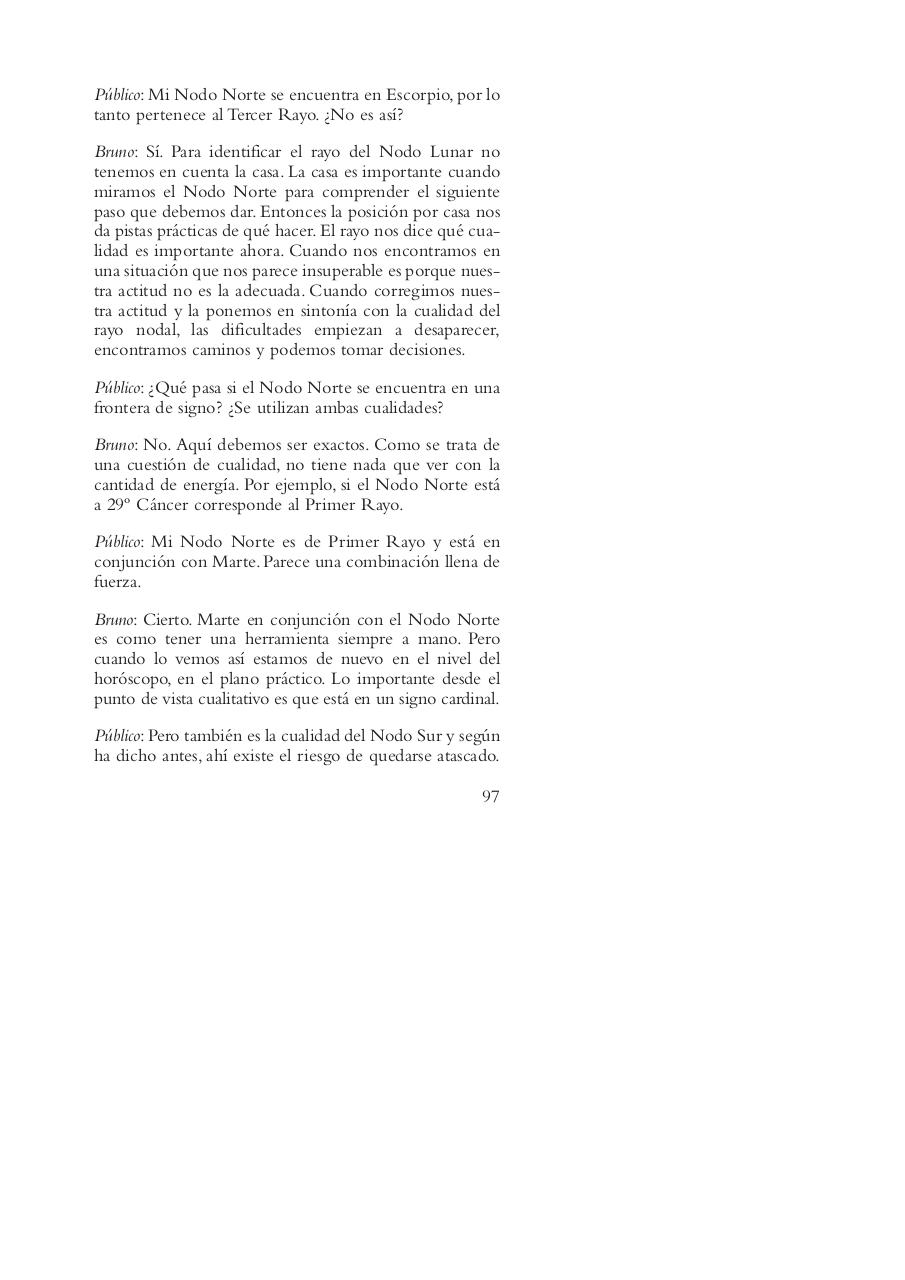 Público: Mi Nodo Norte se encuentra en Escorpio, por lo tanto pertenece al Tercer Rayo. ¿No es así?

Bruno: Sí. Para identificar el rayo del Nodo Lunar no tenemos en cuenta la casa. La casa es importante cuando miramos el Nodo Norte para comprender el siguiente paso que debemos dar. Entonces la posición por casa nos da pistas prácticas de qué hacer. El rayo nos dice qué cualidad es importante ahora. Cuando nos encontramos en una situación que nos parece insuperable es porque nuestra actitud no es la adecuada. Cuando corregimos nuestra actitud y la ponemos en sintonía con la cualidad del rayo nodal, las dificultades empiezan a desaparecer, encontramos caminos y podemos tomar decisiones.

Público: ¿Qué pasa si el Nodo Norte se encuentra en una frontera de signo? ¿Se utilizan ambas cualidades?

Bruno: No. Aquí debemos ser exactos. Como se trata de una cuestión de cualidad, no tiene nada que ver con la cantidad de energía. Por ejemplo, si el Nodo Norte está a 29º Cáncer corresponde al Primer Rayo.

Público: Mi Nodo Norte es de Primer Rayo y está en conjunción con Marte. Parece una combinación llena de fuerza.

Bruno: Cierto. Marte en conjunción con el Nodo Norte es como tener una herramienta siempre a mano. Pero cuando lo vemos así estamos de nuevo en el nivel del horóscopo, en el plano práctico. Lo importante desde el punto de vista cualitativo es que está en un signo cardinal.

Público: Pero también es la cualidad del Nodo Sur y según ha dicho antes, ahí existe el riesgo de quedarse atascado.

97